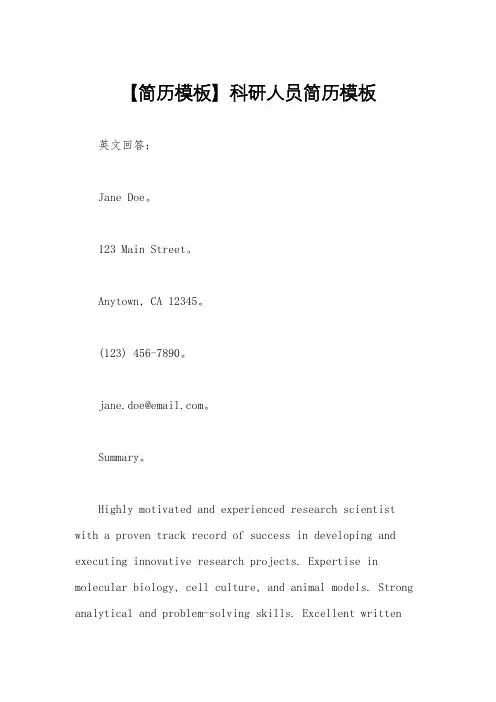 【简历模板】科研人员简历模板

英文回答：

Jane Doe。

123 Main Street。

Anytown, CA 12345。

(123) 456-7890。

jane.doe@email.com。

Summary。

Highly motivated and experienced research scientist with a proven track record of success in developing and executing innovative research projects. Expertise in molecular biology, cell culture, and animal models. Strong analytical and problem-solving skills. Excellent written